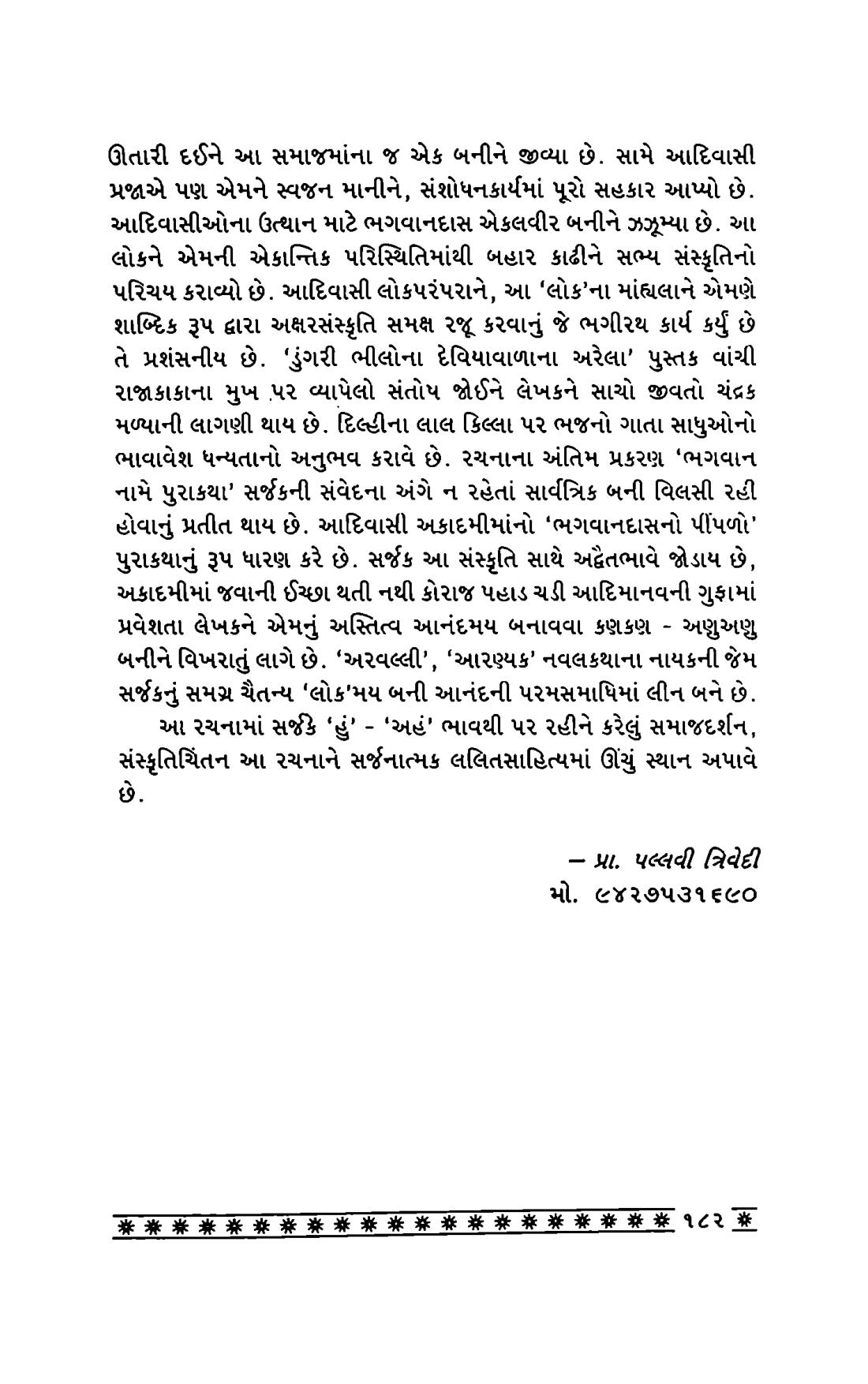 ઊતારી દઈને આ સમાજમાંના જ એક બનીને જીવ્યા છે. સામે આદિવાસી પ્રજાએ પણ એમને સ્વજન માનીને, સંશોધનકાર્યમાં પૂરો સહકાર આપ્યો છે. આદિવાસીઓના ઉત્થાન માટે ભગવાનદાસ એકલવીર બનીને ઝઝૂમ્યા છે. આ લોકને એમની એકાન્તિક પરિસ્થિતિમાંથી બહાર કાઢીને સભ્ય સંસ્કૃતિનો પરિચય કરાવ્યો છે. આદિવાસી લોકપરંપરાને, આ 'લોક'ના માંહ્યલાને એમણે શાબ્દિક રૂપ દ્વારા અક્ષરસંસ્કૃતિ સમક્ષ રજૂ કરવાનું જે ભગીરથ કાર્ય કર્યું છે તે પ્રશંસનીય છે. 'ડુંગરી ભીલોના દેવિયાવાળાના અરેલા' પુસ્તક વાંચી રાજાકાકાના મુખ પર વ્યાપેલો સંતોષ જોઈને લેખકને સાચો જીવતો ચંદ્રક મળ્યાની લાગણી થાય છે. દિલ્હીના લાલ કિલ્લા પર ભજનો ગાતા સાધુઓનો ભાવાવેશ ધન્યતાનો અનુભવ કરાવે છે. રચનાના અંતિમ પ્રકરણ 'ભગવાન નામે પુરાકથા' સર્જકની સંવેદના અંગે ન રહેતાં સાર્વત્રિક બની વિલસી રહી હોવાનું પ્રતીત થાય છે. આદિવાસી અકાદમીમાંનો 'ભગવાનદાસનો પીંપળો' પુરાકથાનું રૂપ ધારણ કરે છે. સર્જક આ સંસ્કૃતિ સાથે અદ્વૈતભાવે જોડાય છે, અકાદમીમાં જવાની ઈચ્છા થતી નથી કોરાજ પહાડ ચડી આદિમાનવની ગુફામાં પ્રવેશતા લેખકને એમનું અસ્તિત્વ આનંદમય બનાવવા કણકણ - અણુઅણુ બનીને વિખરાતું લાગે છે. 'અરવલ્લી', 'આરણ્યક' નવલકથાના નાયકની જેમ સર્જકનું સમગ્ર ચૈતન્ય 'લોક'મય બની આનંદની પરમસમાધિમાં લીન બને છે.

આ રચનામાં સર્જકે 'હું' - 'અહં' ભાવથી પર રહીને કરેલું સમાજદર્શન, સંસ્કૃતિચિંતન આ રચનાને સર્જનાત્મક લલિતસાહિત્યમાં ઊંચું સ્થાન અપાવે છે.

– પ્રા. પલ્લવી ત્રિવેદી
મો. ૯૪૨૭૫૩૧૬૯૦

૧૮૨